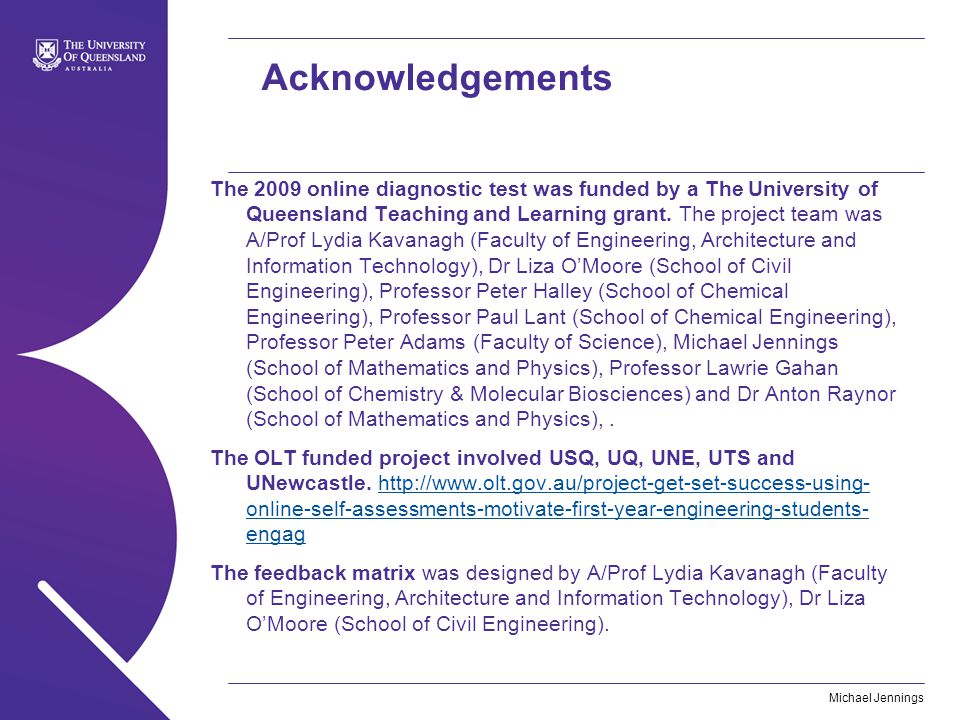 THE UNIVERSITY OF QUEENSLAND AUSTRALIA

Acknowledgements

The 2009 online diagnostic test was funded by a The University of Queensland Teaching and Learning grant. The project team was A/Prof Lydia Kavanagh (Faculty of Engineering, Architecture and Information Technology), Dr Liza O'Moore (School of Civil Engineering), Professor Peter Halley (School of Chemical Engineering), Professor Paul Lant (School of Chemical Engineering), Professor Peter Adams (Faculty of Science), Michael Jennings (School of Mathematics and Physics), Professor Lawrie Gahan (School of Chemistry & Molecular Biosciences) and Dr Anton Raynor (School of Mathematics and Physics), .

The OLT funded project involved USQ, UQ, UNE, UTS and UNewcastle. http://www.olt.gov.au/project-get-set-success-using-online-self-assessments-motivate-first-year-engineering-students-engag

The feedback matrix was designed by A/Prof Lydia Kavanagh (Faculty of Engineering, Architecture and Information Technology), Dr Liza O'Moore (School of Civil Engineering).

Michael Jennings